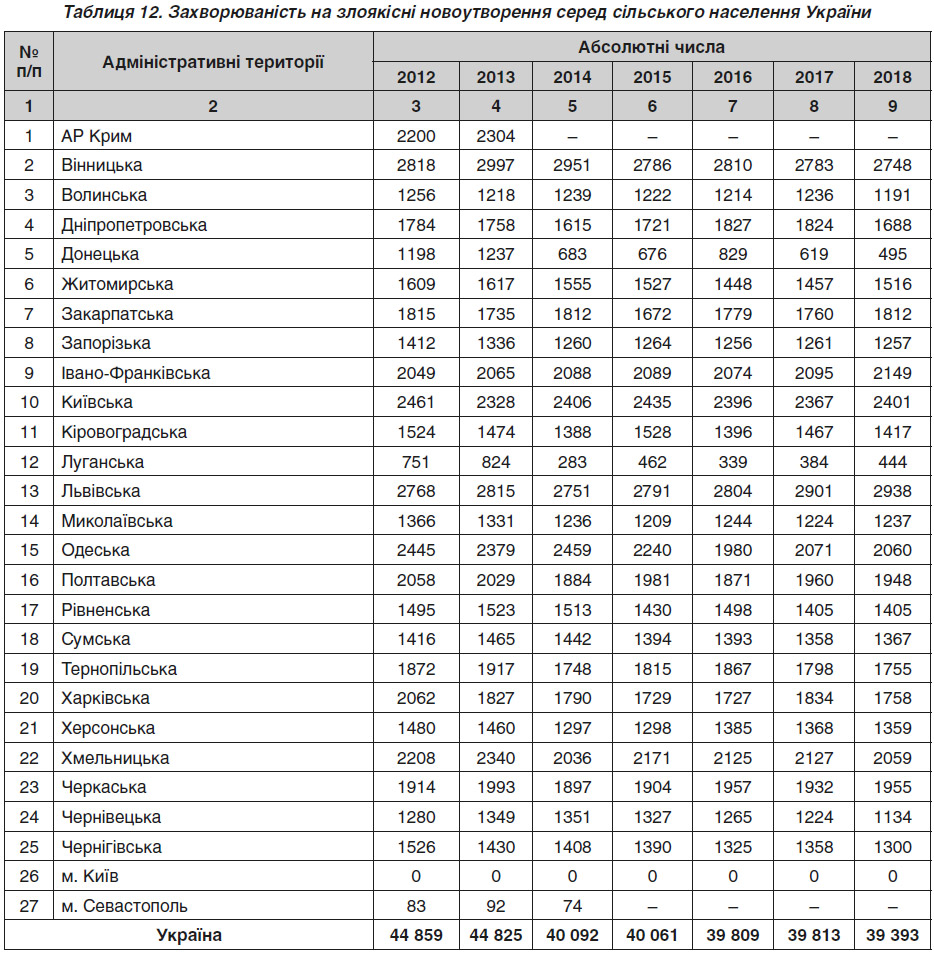 Таблиця 12. Захворюваність на злоякісні новоутворення серед сільського населення України

| № п/п | Адміністративні території | Абсолютні числа | | | | | | |
|---|---|---|---|---|---|---|---|---|
| | | 2012 | 2013 | 2014 | 2015 | 2016 | 2017 | 2018 |
| 1 | 2 | 3 | 4 | 5 | 6 | 7 | 8 | 9 |
| 1 | АР Крим | 2200 | 2304 | – | – | – | – | – |
| 2 | Вінницька | 2818 | 2997 | 2951 | 2786 | 2810 | 2783 | 2748 |
| 3 | Волинська | 1256 | 1218 | 1239 | 1222 | 1214 | 1236 | 1191 |
| 4 | Дніпропетровська | 1784 | 1758 | 1615 | 1721 | 1827 | 1824 | 1688 |
| 5 | Донецька | 1198 | 1237 | 683 | 676 | 829 | 619 | 495 |
| 6 | Житомирська | 1609 | 1617 | 1555 | 1527 | 1448 | 1457 | 1516 |
| 7 | Закарпатська | 1815 | 1735 | 1812 | 1672 | 1779 | 1760 | 1812 |
| 8 | Запорізька | 1412 | 1336 | 1260 | 1264 | 1256 | 1261 | 1257 |
| 9 | Івано-Франківська | 2049 | 2065 | 2088 | 2089 | 2074 | 2095 | 2149 |
| 10 | Київська | 2461 | 2328 | 2406 | 2435 | 2396 | 2367 | 2401 |
| 11 | Кіровоградська | 1524 | 1474 | 1388 | 1528 | 1396 | 1467 | 1417 |
| 12 | Луганська | 751 | 824 | 283 | 462 | 339 | 384 | 444 |
| 13 | Львівська | 2768 | 2815 | 2751 | 2791 | 2804 | 2901 | 2938 |
| 14 | Миколаївська | 1366 | 1331 | 1236 | 1209 | 1244 | 1224 | 1237 |
| 15 | Одеська | 2445 | 2379 | 2459 | 2240 | 1980 | 2071 | 2060 |
| 16 | Полтавська | 2058 | 2029 | 1884 | 1981 | 1871 | 1960 | 1948 |
| 17 | Рівненська | 1495 | 1523 | 1513 | 1430 | 1498 | 1405 | 1405 |
| 18 | Сумська | 1416 | 1465 | 1442 | 1394 | 1393 | 1358 | 1367 |
| 19 | Тернопільська | 1872 | 1917 | 1748 | 1815 | 1867 | 1798 | 1755 |
| 20 | Харківська | 2062 | 1827 | 1790 | 1729 | 1727 | 1834 | 1758 |
| 21 | Херсонська | 1480 | 1460 | 1297 | 1298 | 1385 | 1368 | 1359 |
| 22 | Хмельницька | 2208 | 2340 | 2036 | 2171 | 2125 | 2127 | 2059 |
| 23 | Черкаська | 1914 | 1993 | 1897 | 1904 | 1957 | 1932 | 1955 |
| 24 | Чернівецька | 1280 | 1349 | 1351 | 1327 | 1265 | 1224 | 1134 |
| 25 | Чернігівська | 1526 | 1430 | 1408 | 1390 | 1325 | 1358 | 1300 |
| 26 | м. Київ | 0 | 0 | 0 | 0 | 0 | 0 | 0 |
| 27 | м. Севастополь | 83 | 92 | 74 | – | – | – | – |
| | Україна | 44 859 | 44 825 | 40 092 | 40 061 | 39 809 | 39 813 | 39 393 |